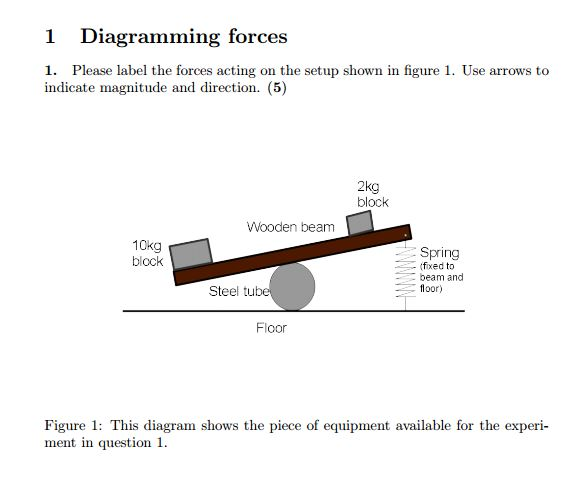 1 Diagramming forces

1. Please label the forces acting on the setup shown in figure 1. Use arrows to indicate magnitude and direction. (5)

2kg block

Wooden beam

10kg block

Spring (fixed to beam and floor)

Steel tube

Floor

Figure 1: This diagram shows the piece of equipment available for the experiment in question 1.